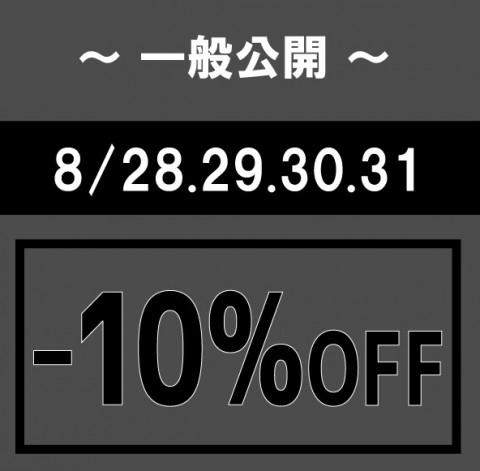 ～ 一般公開 ～

8/28.29.30.31

-10%OFF